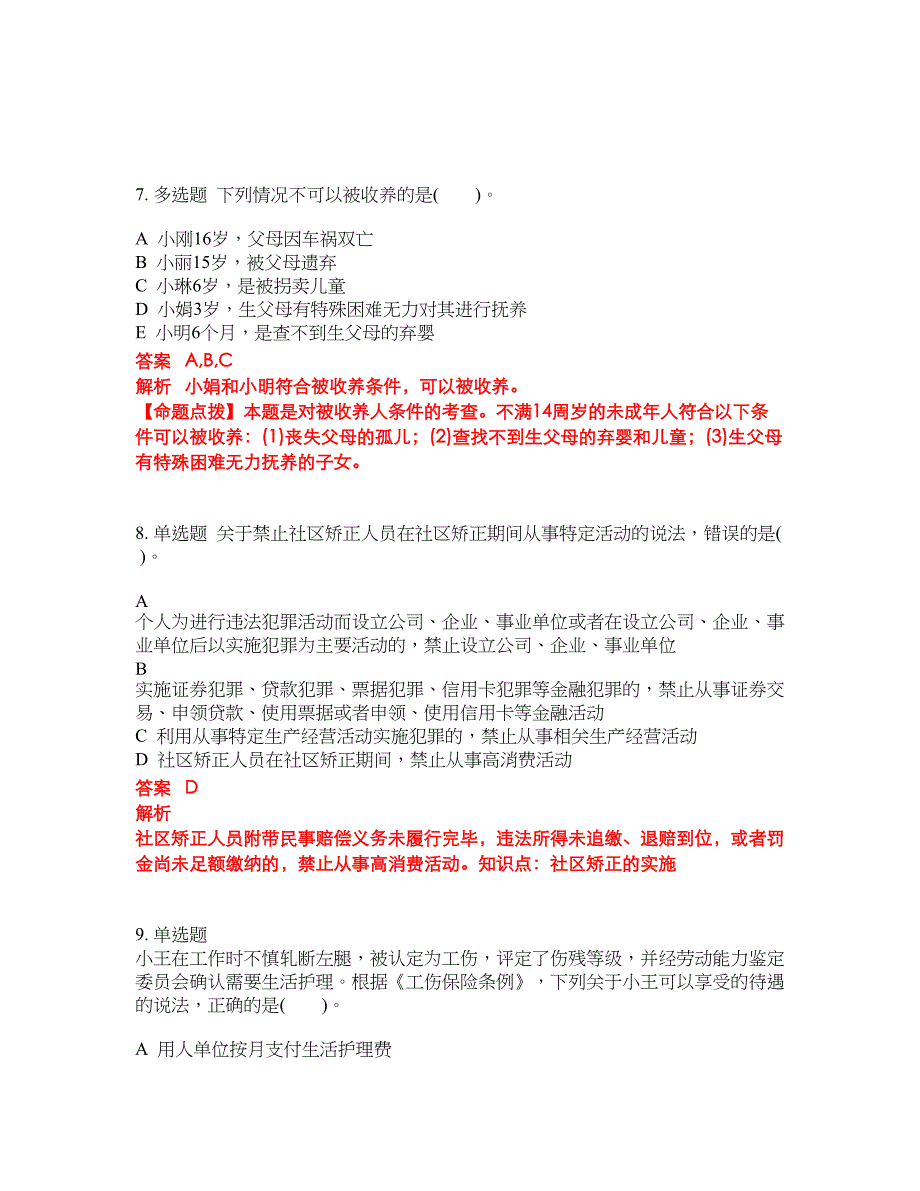 7. 多选题 下列情况不可以被收养的是(　　)。

A 小刚16岁，父母因车祸双亡
B 小丽15岁，被父母遗弃
C 小琳6岁，是被拐卖儿童
D 小娟3岁，生父母有特殊困难无力对其进行抚养
E 小明6个月，是查不到生父母的弃婴

答案 A,B,C
解析 小娟和小明符合被收养条件，可以被收养。
【命题点拨】本题是对被收养人条件的考查。不满14周岁的未成年人符合以下条件可以被收养：(1)丧失父母的孤儿；(2)查找不到生父母的弃婴和儿童；(3)生父母有特殊困难无力抚养的子女。

8. 单选题 关于禁止社区矫正人员在社区矫正期间从事特定活动的说法，错误的是(　)。

A
个人为进行违法犯罪活动而设立公司、企业、事业单位或者在设立公司、企业、事业单位后以实施犯罪为主要活动的，禁止设立公司、企业、事业单位
B
实施证券犯罪、贷款犯罪、票据犯罪、信用卡犯罪等金融犯罪的，禁止从事证券交易、申领贷款、使用票据或者申领、使用信用卡等金融活动
C 利用从事特定生产经营活动实施犯罪的，禁止从事相关生产经营活动
D 社区矫正人员在社区矫正期间，禁止从事高消费活动

答案 D
解析
社区矫正人员附带民事赔偿义务未履行完毕，违法所得未追缴、退赔到位，或者罚金尚未足额缴纳的，禁止从事高消费活动。知识点：社区矫正的实施

9. 单选题
小王在工作时不慎轧断左腿，被认定为工伤，评定了伤残等级，并经劳动能力鉴定委员会确认需要生活护理。根据《工伤保险条例》，下列关于小王可以享受的待遇的说法，正确的是(　　)。

A 用人单位按月支付生活护理费